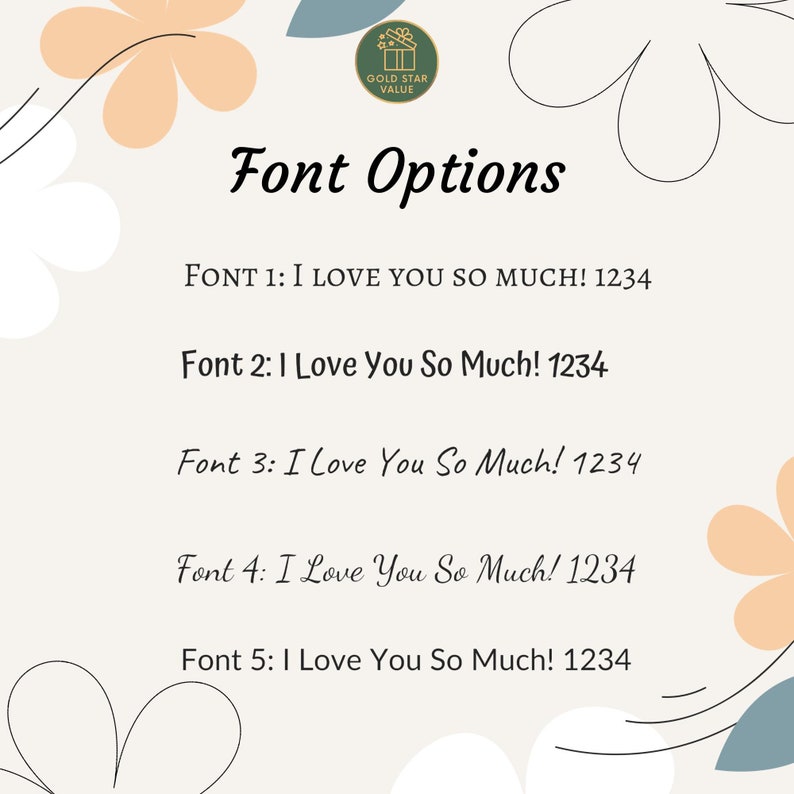 GOLD STAR VALUE

Font Options

Font 1: I love you so much! 1234

Font 2: I Love You So Much! 1234

Font 3: I Love You So Much! 1234

Font 4: I Love You So Much! 1234

Font 5: I Love You So Much! 1234